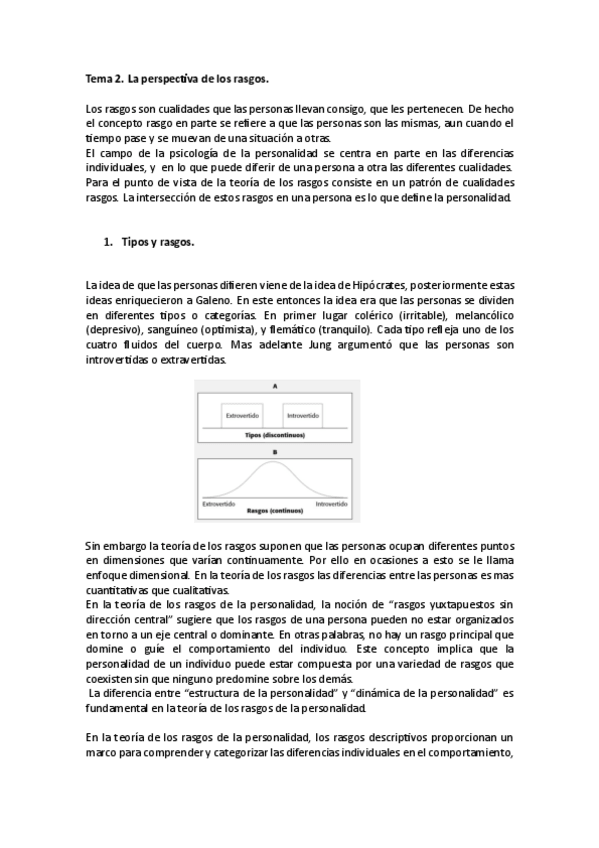 Tema 2. La perspectiva de los rasgos.

Los rasgos son cualidades que las personas llevan consigo, que les pertenecen. De hecho el concepto rasgo en parte se refiere a que las personas son las mismas, aun cuando el tiempo pase y se muevan de una situación a otras.
El campo de la psicología de la personalidad se centra en parte en las diferencias individuales, y en lo que puede diferir de una persona a otra las diferentes cualidades.
Para el punto de vista de la teoría de los rasgos consiste en un patrón de cualidades rasgos. La intersección de estos rasgos en una persona es lo que define la personalidad.

1. Tipos y rasgos.

La idea de que las personas difieren viene de la idea de Hipócrates, posteriormente estas ideas enriquecieron a Galeno. En este entonces la idea era que las personas se dividen en diferentes tipos o categorías. En primer lugar colérico (irritable), melancólico (depresivo), sanguíneo (optimista), y flemático (tranquilo). Cada tipo refleja uno de los cuatro fluidos del cuerpo. Mas adelante Jung argumentó que las personas son introvertidas o extravertidas.

A
Extrovertido
Introvertido
Tipos (discontinuos)
B
Extrovertido
Introvertido
Rasgos (continuos)

Sin embargo la teoría de los rasgos suponen que las personas ocupan diferentes puntos en dimensiones que varían continuamente. Por ello en ocasiones a esto se le llama enfoque dimensional. En la teoría de los rasgos las diferencias entre las personas es mas cuantitativas que cualitativas.
En la teoría de los rasgos de la personalidad, la noción de "rasgos yuxtapuestos sin dirección central" sugiere que los rasgos de una persona pueden no estar organizados en torno a un eje central o dominante. En otras palabras, no hay un rasgo principal que domine o guíe el comportamiento del individuo. Este concepto implica que la personalidad de un individuo puede estar compuesta por una variedad de rasgos que coexisten sin que ninguno predomine sobre los demás.
La diferencia entre "estructura de la personalidad" y "dinámica de la personalidad" es fundamental en la teoría de los rasgos de la personalidad.

En la teoría de los rasgos de la personalidad, los rasgos descriptivos proporcionan un marco para comprender y categorizar las diferencias individuales en el comportamiento,